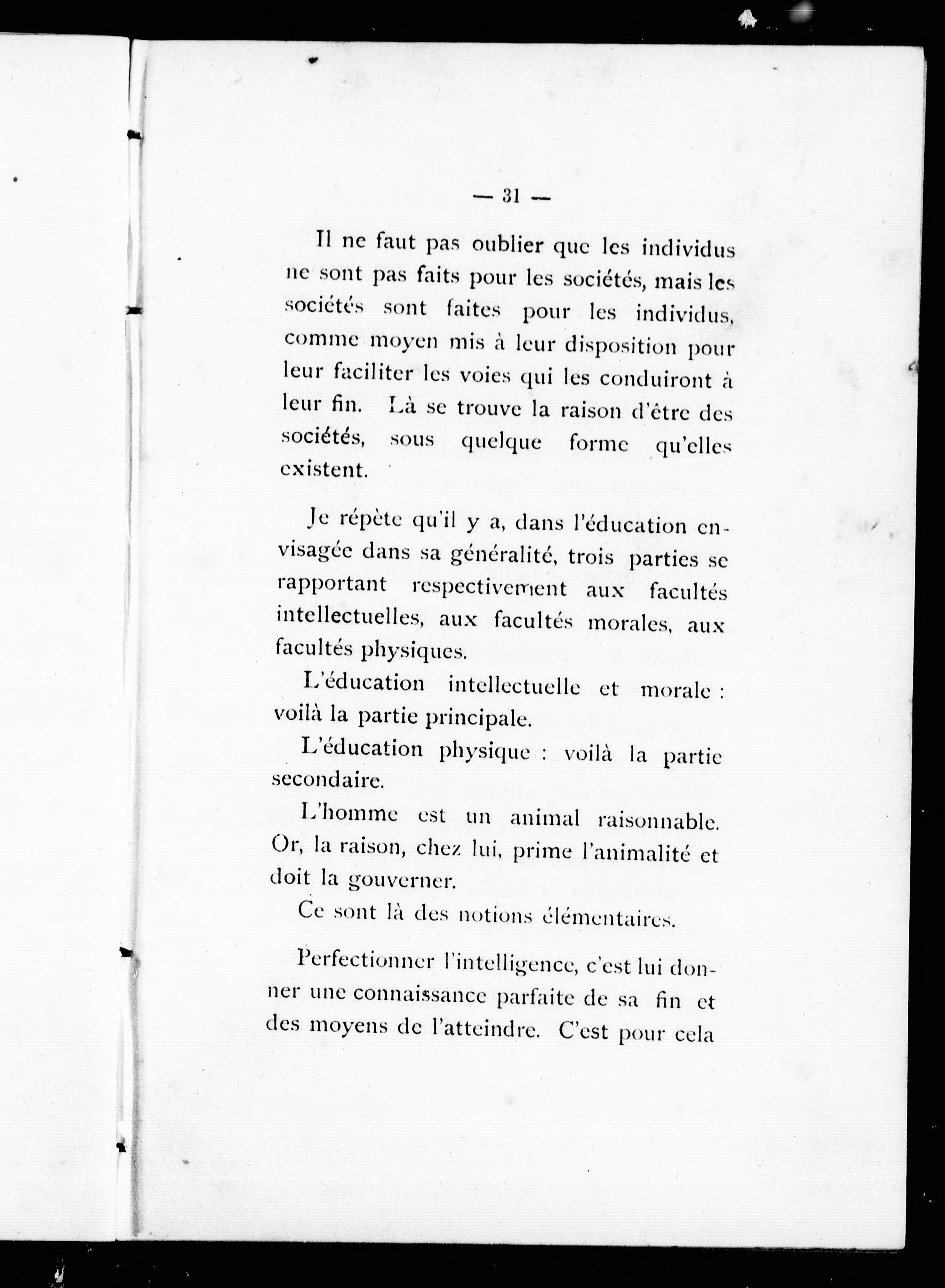 — 31 —

Il ne faut pas oublier que les individus ne sont pas faits pour les sociétés, mais les sociétés sont faites pour les individus, comme moyen mis à leur disposition pour leur faciliter les voies qui les conduiront à leur fin. Là se trouve la raison d'être des sociétés, sous quelque forme qu'elles existent.

Je répète qu'il y a, dans l'éducation envisagée dans sa généralité, trois parties se rapportant respectivement aux facultés intellectuelles, aux facultés morales, aux facultés physiques.

L'éducation intellectuelle et morale : voilà la partie principale.

L'éducation physique : voilà la partie secondaire.

L'homme est un animal raisonnable. Or, la raison, chez lui, prime l'animalité et doit la gouverner.

Ce sont là des notions élémentaires.

Perfectionner l'intelligence, c'est lui donner une connaissance parfaite de sa fin et des moyens de l'atteindre. C'est pour cela